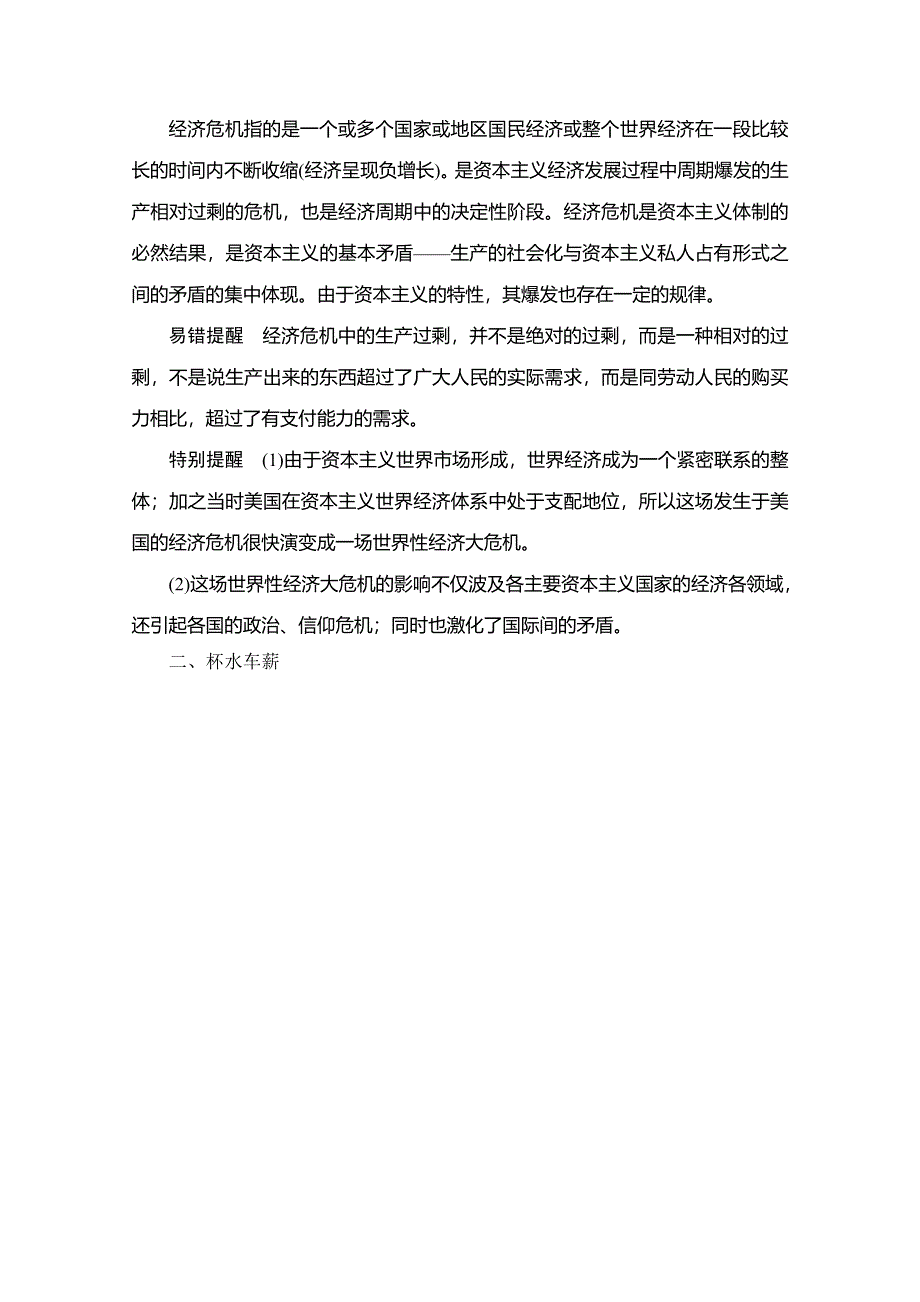 经济危机指的是一个或多个国家或地区国民经济或整个世界经济在一段比较长的时间内不断收缩(经济呈现负增长)。是资本主义经济发展过程中周期爆发的生产相对过剩的危机，也是经济周期中的决定性阶段。经济危机是资本主义体制的必然结果，是资本主义的基本矛盾——生产的社会化与资本主义私人占有形式之间的矛盾的集中体现。由于资本主义的特性，其爆发也存在一定的规律。

易错提醒　经济危机中的生产过剩，并不是绝对的过剩，而是一种相对的过剩，不是说生产出来的东西超过了广大人民的实际需求，而是同劳动人民的购买力相比，超过了有支付能力的需求。

特别提醒　(1)由于资本主义世界市场形成，世界经济成为一个紧密联系的整体；加之当时美国在资本主义世界经济体系中处于支配地位，所以这场发生于美国的经济危机很快演变成一场世界性经济大危机。

(2)这场世界性经济大危机的影响不仅波及各主要资本主义国家的经济各领域，还引起各国的政治、信仰危机；同时也激化了国际间的矛盾。

二、杯水车薪